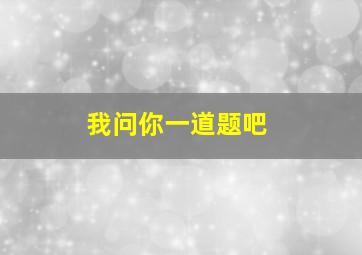 我问你一道题吧